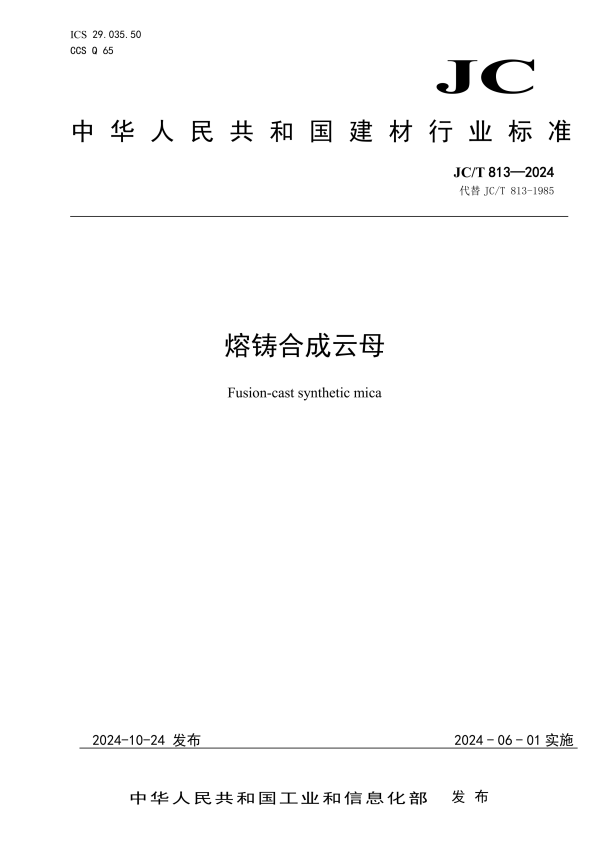 ICS 29.035.50
CCS Q 65

JC

中华人民共和国建材行业标准

JC/T 813—2024
代替 JC/T 813-1985

熔铸合成云母

Fusion-cast synthetic mica

2024-10-24 发布

2024-06-01 实施

中华人民共和国工业和信息化部 发布